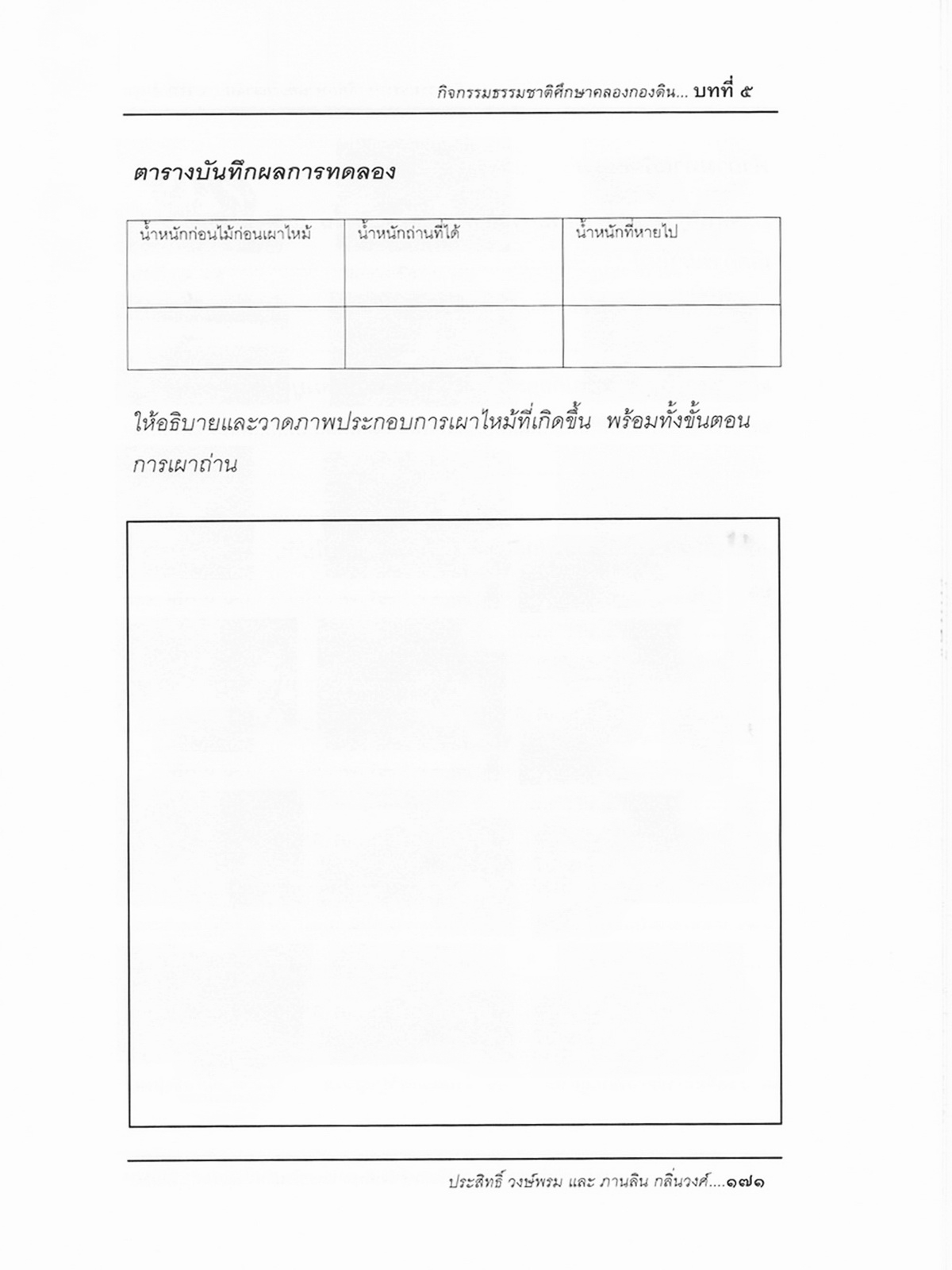 กิจกรรมธรรมชาติศึกษาคลองกองดิน... บทที่ ๕

ตารางบันทึกผลการทดลอง

| น้ำหนักก่อนไม้ก่อนเผาไหม้ | น้ำหนักถ่านที่ได้ | น้ำหนักที่หายไป |
|---|---|---|
| | | |

ให้อธิบายและวาดภาพประกอบการเผาไหม้ที่เกิดขึ้น พร้อมทั้งขั้นตอนการเผาถ่าน

ประสิทธิ์ วงษ์พรม และ ภานลิน กลิ่นวงศ์....๑๗๑